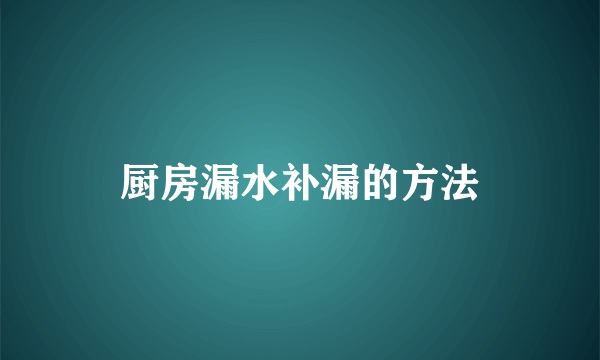 厨房漏水补漏的方法